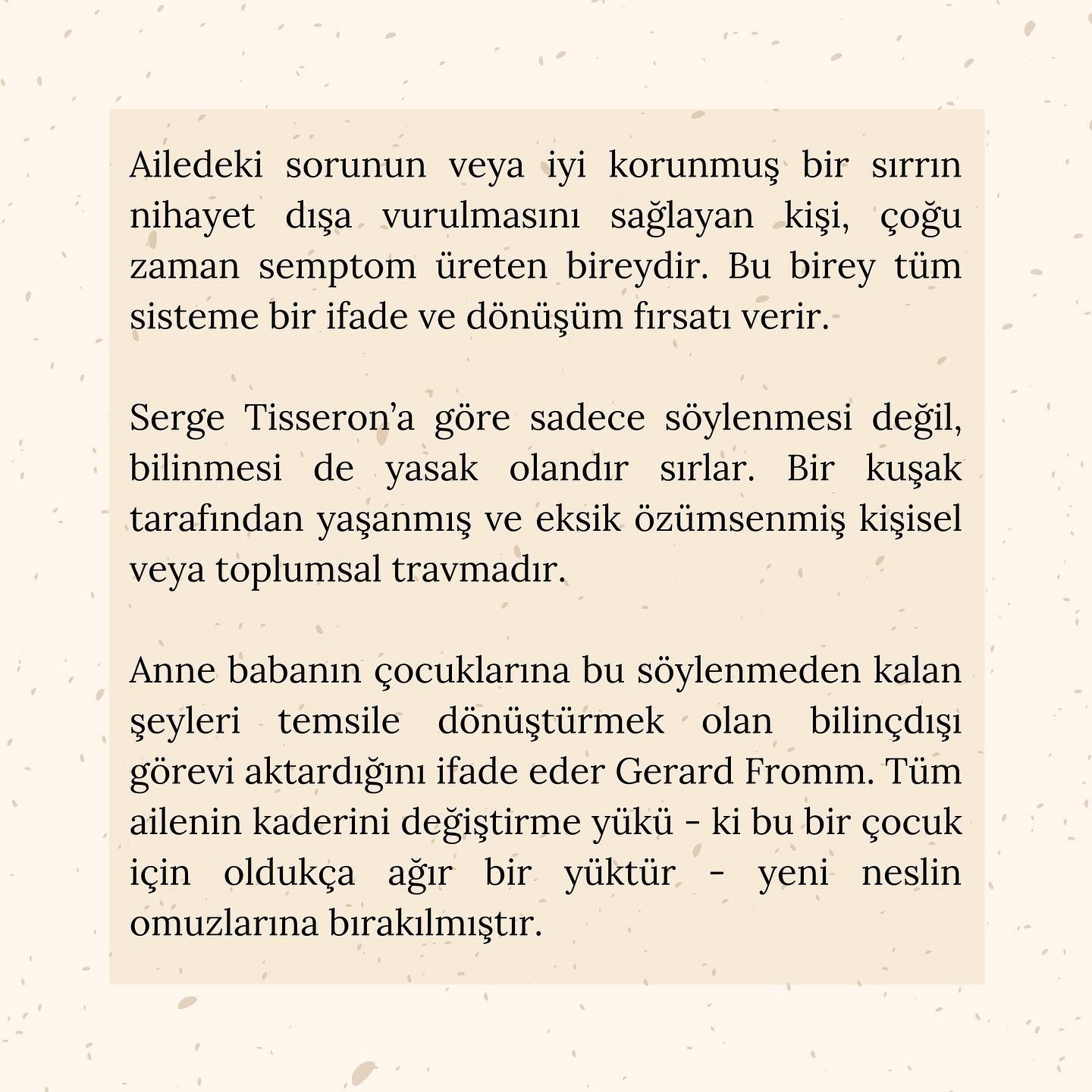 Ailedeki sorunun veya iyi korunmuş bir sırrın nihayet dışa vurulmasını sağlayan kişi, çoğu zaman semptom üreten bireydir. Bu birey tüm sisteme bir ifade ve dönüşüm fırsatı verir.

Serge Tisseron'a göre sadece söylenmesi değil, bilinmesi de yasak olandır sırlar. Bir kuşak tarafından yaşanmış ve eksik özümsenmiş kişisel veya toplumsal travmadır.

Anne babanın çocuklarına bu söylenmeden kalan şeyleri temsile dönüştürmek olan bilinçdışı görevi aktardığını ifade eder Gerard Fromm. Tüm ailenin kaderini değiştirme yükü - ki bu bir çocuk için oldukça ağır bir yüktür - yeni neslin omuzlarına bırakılmıştır.